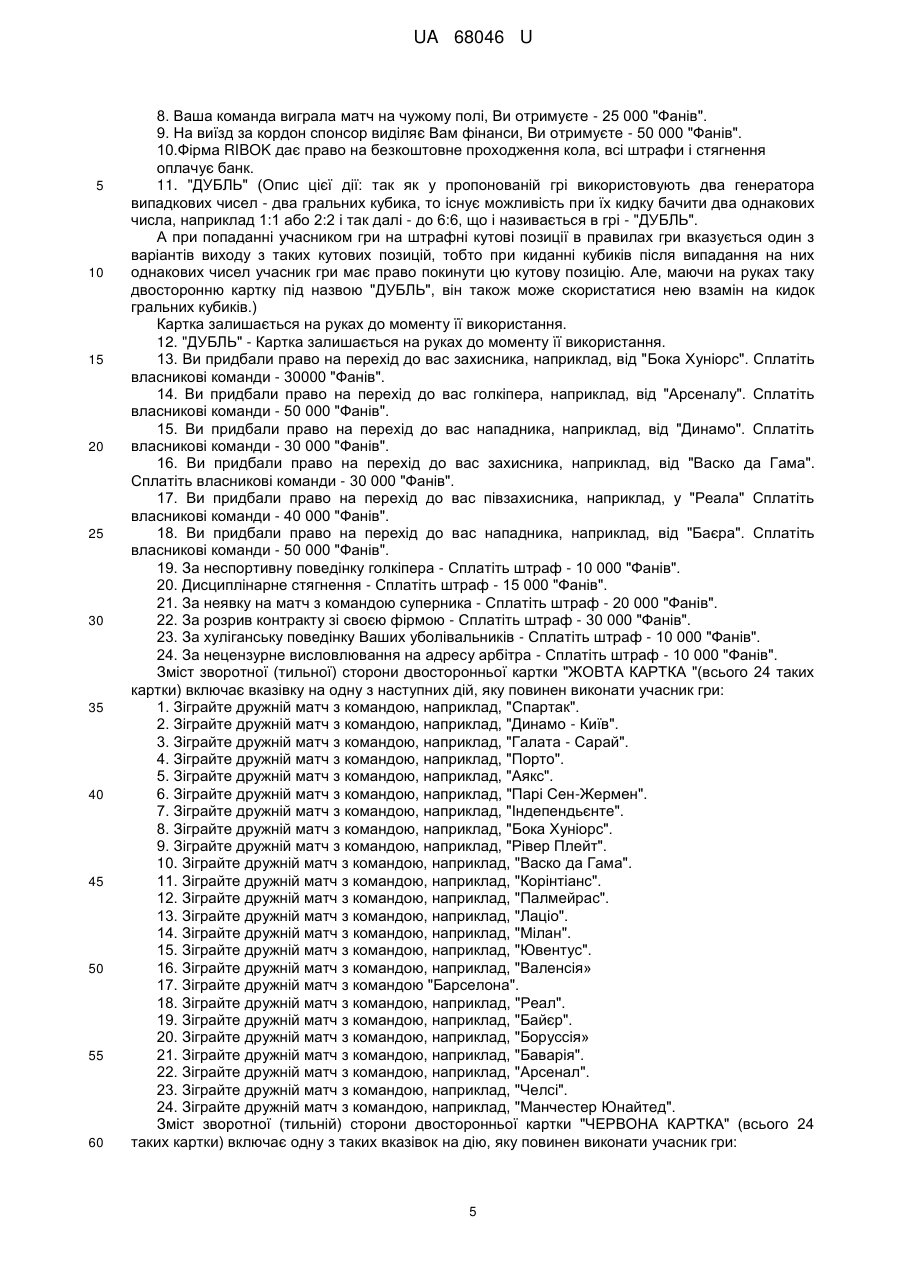 UA 68046 U

8. Ваша команда виграла матч на чужому полі, Ви отримуєте - 25 000 "Фанів".
9. На виїзд за кордон спонсор виділяє Вам фінанси, Ви отримуєте - 50 000 "Фанів".
10.Фірма RIBOK дає право на безкоштовне проходження кола, всі штрафи і стягнення оплачує банк.
5 11. "ДУБЛЬ" (Опис цієї дії: так як у пропонованій грі використовують два генератора випадкових чисел - два гральних кубика, то існує можливість при їх кидку бачити два однакових числа, наприклад 1:1 або 2:2 і так далі - до 6:6, що і називається в грі - "ДУБЛЬ".
А при попаданні учасником гри на штрафні кутові позиції в правилах гри вказується один з варіантів виходу з таких кутових позицій, тобто при киданні кубиків після випадання на них
10 однакових чисел учасник гри має право покинути цю кутову позицію. Але, маючи на руках таку двосторонню картку під назвою "ДУБЛЬ", він також може скористатися нею взамін на кидок гральних кубиків.)
Картка залишається на руках до моменту її використання.
12. "ДУБЛЬ" - Картка залишається на руках до моменту її використання.
15 13. Ви придбали право на перехід до вас захисника, наприклад, від "Бока Хуніорс". Сплатіть власникові команди - 30000 "Фанів".
14. Ви придбали право на перехід до вас голкіпера, наприклад, від "Арсеналу". Сплатіть власникові команди - 50 000 "Фанів".
15. Ви придбали право на перехід до вас нападника, наприклад, від "Динамо". Сплатіть
20 власникові команди - 30 000 "Фанів".
16. Ви придбали право на перехід до вас захисника, наприклад, від "Васко да Гама". Сплатіть власникові команди - 30 000 "Фанів".
17. Ви придбали право на перехід до вас півзахисника, наприклад, у "Реала" Сплатіть власникові команди - 40 000 "Фанів".
25 18. Ви придбали право на перехід до вас нападника, наприклад, від "Баєра". Сплатіть власникові команди - 50 000 "Фанів".
19. За неспортивну поведінку голкіпера - Сплатіть штраф - 10 000 "Фанів".
20. Дисциплінарне стягнення - Сплатіть штраф - 15 000 "Фанів".
21. За неявку на матч з командою суперника - Сплатіть штраф - 20 000 "Фанів".
30 22. За розрив контракту зі своєю фірмою - Сплатіть штраф - 30 000 "Фанів".
23. За хуліганську поведінку Ваших уболівальників - Сплатіть штраф - 10 000 "Фанів".
24. За нецензурне висловлювання на адресу арбітра - Сплатіть штраф - 10 000 "Фанів".
Зміст зворотної (тильної) сторони двосторонньої картки "ЖОВТА КАРТКА "(всього 24 таких картки) включає вказівку на одну з наступних дій, яку повинен виконати учасник гри:
35 1. Зіграйте дружній матч з командою, наприклад, "Спартак".
2. Зіграйте дружній матч з командою, наприклад, "Динамо - Київ".
3. Зіграйте дружній матч з командою, наприклад, "Галата - Сарай".
4. Зіграйте дружній матч з командою, наприклад, "Порто".
5. Зіграйте дружній матч з командою, наприклад, "Аякс".
40 6. Зіграйте дружній матч з командою, наприклад, "Парі Сен-Жермен".
7. Зіграйте дружній матч з командою, наприклад, "Індепендьєнте".
8. Зіграйте дружній матч з командою, наприклад, "Бока Хуніорс".
9. Зіграйте дружній матч з командою, наприклад, "Рівер Плейт".
10. Зіграйте дружній матч з командою, наприклад, "Васко да Гама".
45 11. Зіграйте дружній матч з командою, наприклад, "Корінтіанс".
12. Зіграйте дружній матч з командою, наприклад, "Палмейрас".
13. Зіграйте дружній матч з командою, наприклад, "Лаціо".
14. Зіграйте дружній матч з командою, наприклад, "Мілан".
15. Зіграйте дружній матч з командою, наприклад, "Ювентус".
50 16. Зіграйте дружній матч з командою, наприклад, "Валенсія»
17. Зіграйте дружній матч з командою "Барселона".
18. Зіграйте дружній матч з командою, наприклад, "Реал".
19. Зіграйте дружній матч з командою, наприклад, "Байєр".
20. Зіграйте дружній матч з командою, наприклад, "Боруссія»
55 21. Зіграйте дружній матч з командою, наприклад, "Баварія".
22. Зіграйте дружній матч з командою, наприклад, "Арсенал".
23. Зіграйте дружній матч з командою, наприклад, "Челсі".
24. Зіграйте дружній матч з командою, наприклад, "Манчестер Юнайтед".
Зміст зворотної (тильній) сторони двосторонньої картки "ЧЕРВОНА КАРТКА" (всього 24
60 таких картки) включає одну з таких вказівок на дію, яку повинен виконати учасник гри:

5